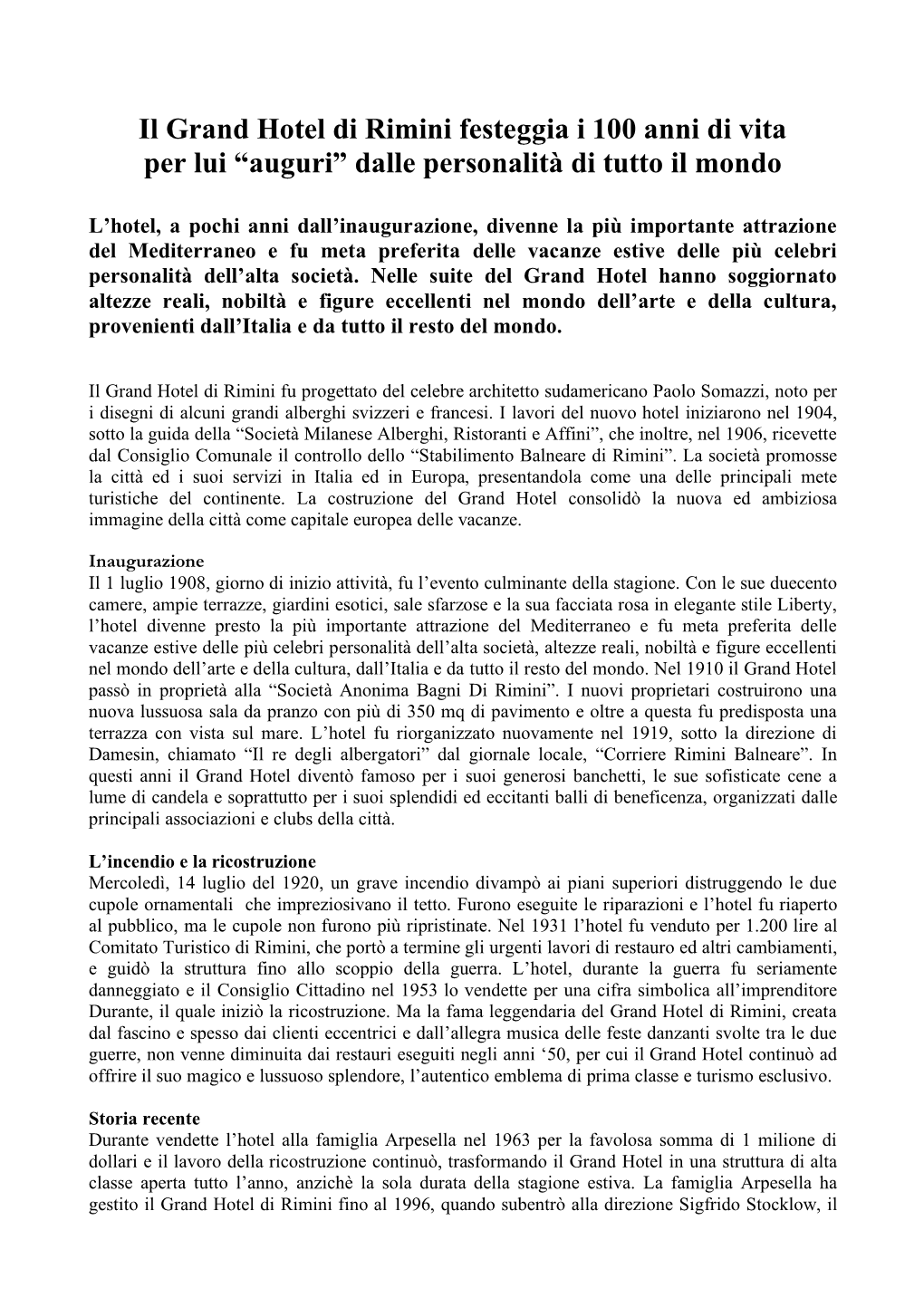 Il Grand Hotel di Rimini festeggia i 100 anni di vita per lui “auguri” dalle personalità di tutto il mondo

L’hotel, a pochi anni dall’inaugurazione, divenne la più importante attrazione del Mediterraneo e fu meta preferita delle vacanze estive delle più celebri personalità dell’alta società. Nelle suite del Grand Hotel hanno soggiornato altezze reali, nobiltà e figure eccellenti nel mondo dell’arte e della cultura, provenienti dall’Italia e da tutto il resto del mondo.

Il Grand Hotel di Rimini fu progettato del celebre architetto sudamericano Paolo Somazzi, noto per i disegni di alcuni grandi alberghi svizzeri e francesi. I lavori del nuovo hotel iniziarono nel 1904, sotto la guida della “Società Milanese Alberghi, Ristoranti e Affini”, che inoltre, nel 1906, ricevette dal Consiglio Comunale il controllo dello “Stabilimento Balneare di Rimini”. La società promosse la città ed i suoi servizi in Italia ed in Europa, presentandola come una delle principali mete turistiche del continente. La costruzione del Grand Hotel consolidò la nuova ed ambiziosa immagine della città come capitale europea delle vacanze.

Inaugurazione
Il 1 luglio 1908, giorno di inizio attività, fu l’evento culminante della stagione. Con le sue duecento camere, ampie terrazze, giardini esotici, sale sfarzose e la sua facciata rosa in elegante stile Liberty, l’hotel divenne presto la più importante attrazione del Mediterraneo e fu meta preferita delle vacanze estive delle più celebri personalità dell’alta società, altezze reali, nobiltà e figure eccellenti nel mondo dell’arte e della cultura, dall’Italia e da tutto il resto del mondo. Nel 1910 il Grand Hotel passò in proprietà alla “Società Anonima Bagni Di Rimini”. I nuovi proprietari costruirono una nuova lussuosa sala da pranzo con più di 350 mq di pavimento e oltre a questa fu predisposta una terrazza con vista sul mare. L’hotel fu riorganizzato nuovamente nel 1919, sotto la direzione di Damesin, chiamato “Il re degli albergatori” dal giornale locale, “Corriere Rimini Balneare”. In questi anni il Grand Hotel diventò famoso per i suoi generosi banchetti, le sue sofisticate cene a lume di candela e soprattutto per i suoi splendidi ed eccitanti balli di beneficenza, organizzati dalle principali associazioni e clubs della città.

L’incendio e la ricostruzione
Mercoledì, 14 luglio del 1920, un grave incendio divampò ai piani superiori distruggendo le due cupole ornamentali che impreziosivano il tetto. Furono eseguite le riparazioni e l’hotel fu riaperto al pubblico, ma le cupole non furono più ripristinate. Nel 1931 l’hotel fu venduto per 1.200 lire al Comitato Turistico di Rimini, che portò a termine gli urgenti lavori di restauro ed altri cambiamenti, e guidò la struttura fino allo scoppio della guerra. L’hotel, durante la guerra fu seriamente danneggiato e il Consiglio Cittadino nel 1953 lo vendette per una cifra simbolica all’imprenditore Durante, il quale iniziò la ricostruzione. Ma la fama leggendaria del Grand Hotel di Rimini, creata dal fascino e spesso dai clienti eccentrici e dall’allegra musica delle feste danzanti svolte tra le due guerre, non venne diminuita dai restauri eseguiti negli anni ‘50, per cui il Grand Hotel continuò ad offrire il suo magico e lussuoso splendore, l’autentico emblema di prima classe e turismo esclusivo.

Storia recente
Durante vendette l’hotel alla famiglia Arpesella nel 1963 per la favolosa somma di 1 milione di dollari e il lavoro della ricostruzione continuò, trasformando il Grand Hotel in una struttura di alta classe aperta tutto l’anno, anzichè la sola durata della stagione estiva. La famiglia Arpesella ha gestito il Grand Hotel di Rimini fino al 1996, quando subentrò alla direzione Sigfrido Stocklow, il